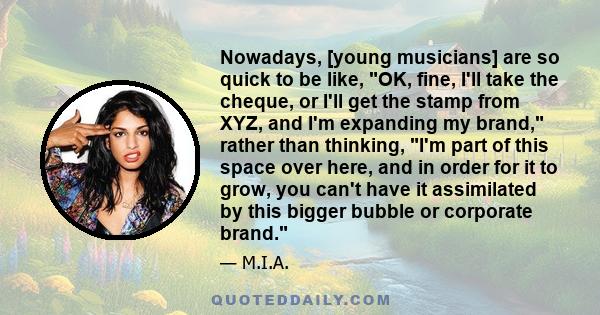 Nowadays, [young musicians] are so quick to be like, "OK, fine, I'll take the cheque, or I'll get the stamp from XYZ, and I'm expanding my brand," rather than thinking, "I'm part of this space over here, and in order for it to grow, you can't have it assimilated by this bigger bubble or corporate brand."

— M.I.A.

QUOTEDDAILY.COM